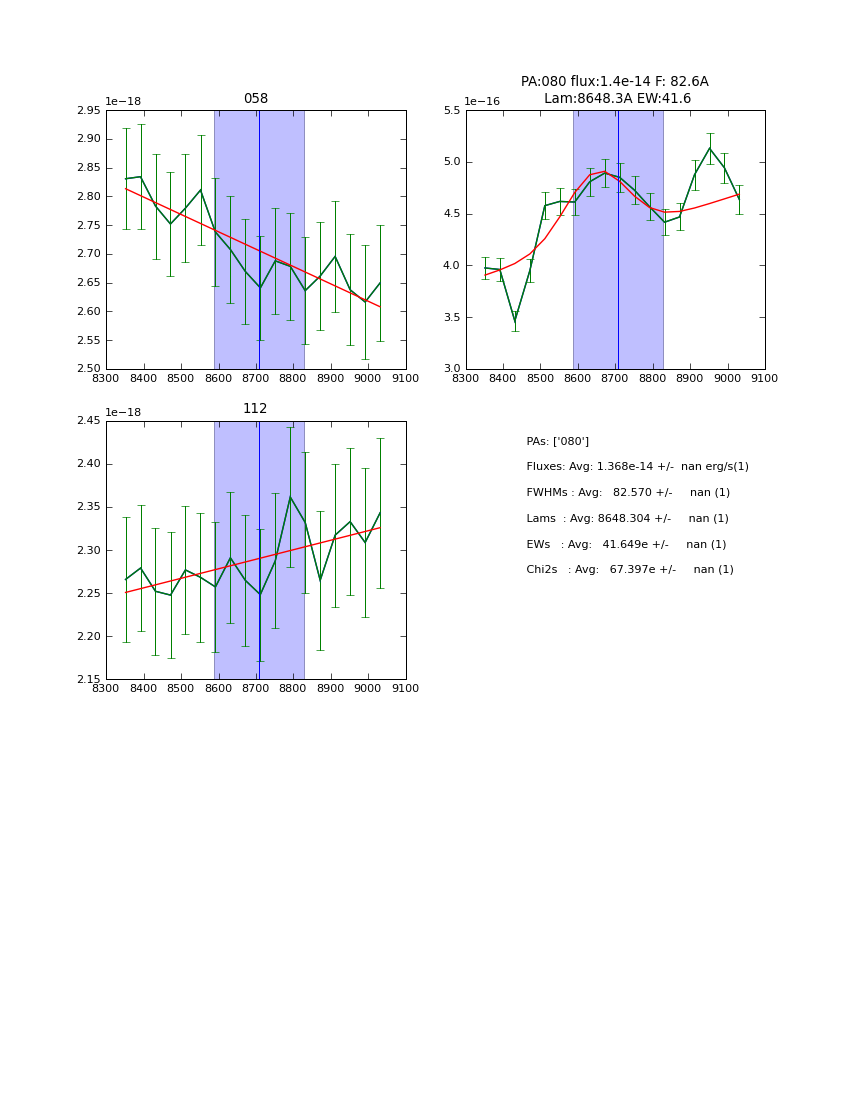 058

1e−18

2.95
2.90
2.85
2.80
2.75
2.70
2.65
2.60
2.55
2.50

8300 8400 8500 8600 8700 8800 8900 9000 9100

PA:080 flux:1.4e-14 F: 82.6A
Lam:8648.3A EW:41.6

1e−16

5.5
5.0
4.5
4.0
3.5
3.0

8300 8400 8500 8600 8700 8800 8900 9000 9100

112

1e−18

2.45
2.40
2.35
2.30
2.25
2.20
2.15

8300 8400 8500 8600 8700 8800 8900 9000 9100

PAs: ['080']

Fluxes: Avg: 1.368e-14 +/- nan erg/s(1)

FWHMs : Avg: 82.570 +/- nan (1)

Lams : Avg: 8648.304 +/- nan (1)

EWs : Avg: 41.649e +/- nan (1)

Chi2s : Avg: 67.397e +/- nan (1)